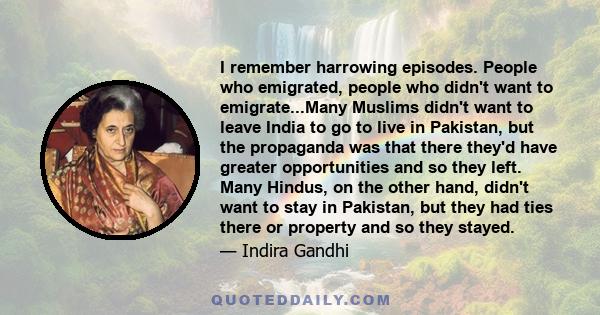 I remember harrowing episodes. People who emigrated, people who didn't want to emigrate...Many Muslims didn't want to leave India to go to live in Pakistan, but the propaganda was that there they'd have greater opportunities and so they left. Many Hindus, on the other hand, didn't want to stay in Pakistan, but they had ties there or property and so they stayed.

— Indira Gandhi

QUOTEDDAILY.COM